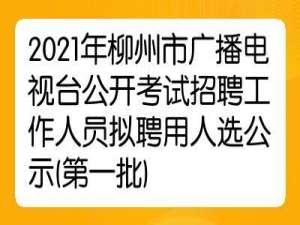 2021年柳州市广播电视台公开考试招聘工作人员拟聘用人选公示(第一批)